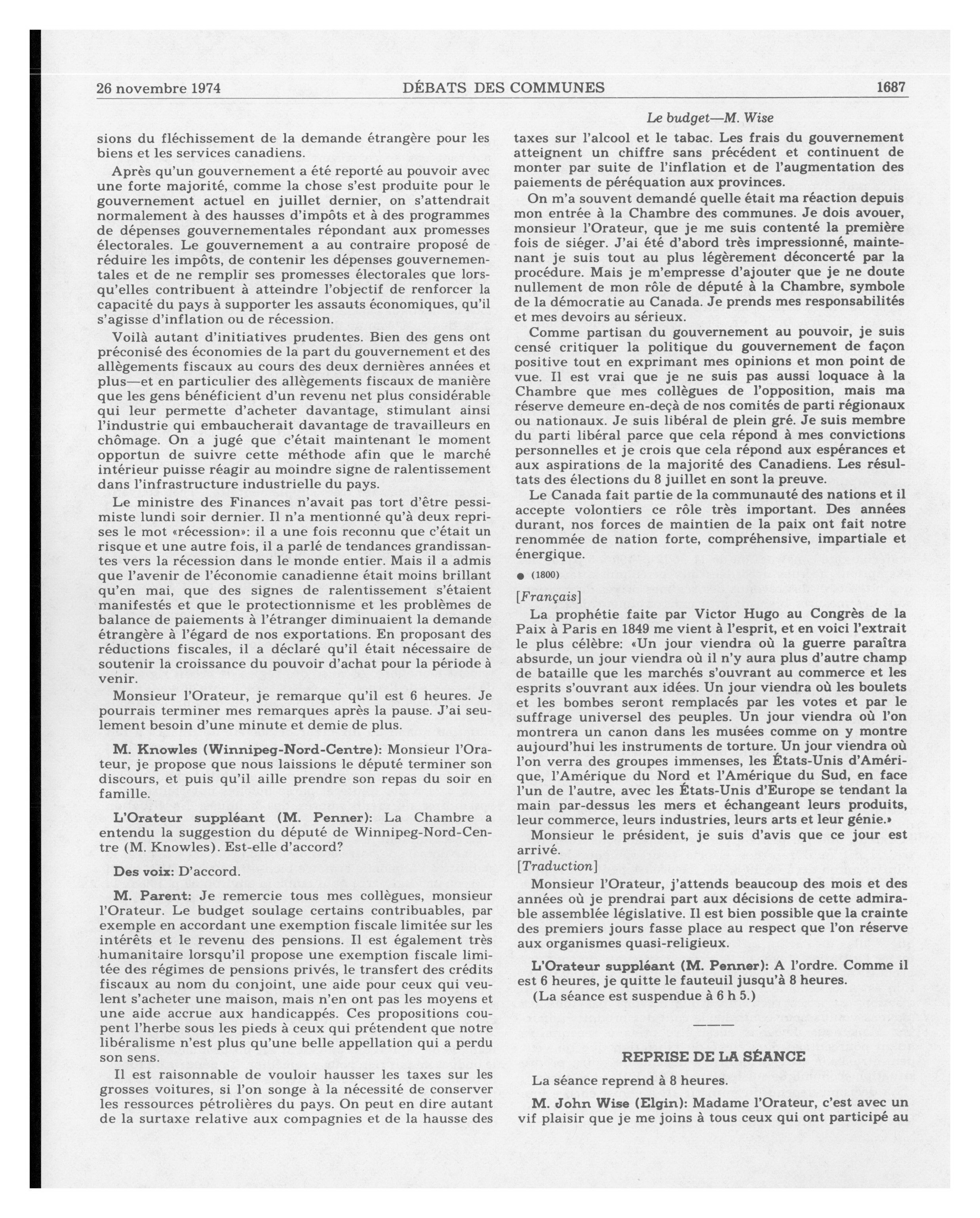 26 novembre 1974 DÉBATS DES COMMUNES 1687

Le budget—M. Wise

sions du fléchissement de la demande étrangère pour les biens et les services canadiens.

Après qu'un gouvernement a été reporté au pouvoir avec une forte majorité, comme la chose s'est produite pour le gouvernement actuel en juillet dernier, on s'attendrait normalement à des hausses d'impôts et à des programmes de dépenses gouvernementales répondant aux promesses électorales. Le gouvernement a au contraire proposé de réduire les impôts, de contenir les dépenses gouvernementales et de ne remplir ses promesses électorales que lorsqu'elles contribuent à atteindre l'objectif de renforcer la capacité du pays à supporter les assauts économiques, qu'il s'agisse d'inflation ou de récession.

Voilà autant d'initiatives prudentes. Bien des gens ont préconisé des économies de la part du gouvernement et des allègements fiscaux au cours des deux dernières années et plus—et en particulier des allègements fiscaux de manière que les gens bénéficient d'un revenu net plus considérable qui leur permette d'acheter davantage, stimulant ainsi l'industrie qui embaucherait davantage de travailleurs en chômage. On a jugé que c'était maintenant le moment opportun de suivre cette méthode afin que le marché intérieur puisse réagir au moindre signe de ralentissement dans l'infrastructure industrielle du pays.

Le ministre des Finances n'avait pas tort d'être pessimiste lundi soir dernier. Il n'a mentionné qu'à deux reprises le mot «récession»: il a une fois reconnu que c'était un risque et une autre fois, il a parlé de tendances grandissantes vers la récession dans le monde entier. Mais il a admis que l'avenir de l'économie canadienne était moins brillant qu'en mai, que des signes de ralentissement s'étaient manifestés et que le protectionnisme et les problèmes de balance de paiements à l'étranger diminuaient la demande étrangère à l'égard de nos exportations. En proposant des réductions fiscales, il a déclaré qu'il était nécessaire de soutenir la croissance du pouvoir d'achat pour la période à venir.

Monsieur l'Orateur, je remarque qu'il est 6 heures. Je pourrais terminer mes remarques après la pause. J'ai seulement besoin d'une minute et demie de plus.

M. Knowles (Winnipeg-Nord-Centre): Monsieur l'Orateur, je propose que nous laissions le député terminer son discours, et puis qu'il aille prendre son repas du soir en famille.

L'Orateur suppléant (M. Penner): La Chambre a entendu la suggestion du député de Winnipeg-Nord-Centre (M. Knowles). Est-elle d'accord?

Des voix: D'accord.

M. Parent: Je remercie tous mes collègues, monsieur l'Orateur. Le budget soulage certains contribuables, par exemple en accordant une exemption fiscale limitée sur les intérêts et le revenu des pensions. Il est également très humanitaire lorsqu'il propose une exemption fiscale limitée des régimes de pensions privés, le transfert des crédits fiscaux au nom du conjoint, une aide pour ceux qui veulent s'acheter une maison, mais n'en ont pas les moyens et une aide accrue aux handicappés. Ces propositions coupent l'herbe sous les pieds à ceux qui prétendent que notre libéralisme n'est plus qu'une belle appellation qui a perdu son sens.

Il est raisonnable de vouloir hausser les taxes sur les grosses voitures, si l'on songe à la nécessité de conserver les ressources pétrolières du pays. On peut en dire autant de la surtaxe relative aux compagnies et de la hausse des taxes sur l'alcool et le tabac. Les frais du gouvernement atteignent un chiffre sans précédent et continuent de monter par suite de l'inflation et de l'augmentation des paiements de péréquation aux provinces.

On m'a souvent demandé quelle était ma réaction depuis mon entrée à la Chambre des communes. Je dois avouer, monsieur l'Orateur, que je me suis contenté la première fois de siéger. J'ai été d'abord très impressionné, maintenant je suis tout au plus légèrement déconcerté par la procédure. Mais je m'empresse d'ajouter que je ne doute nullement de mon rôle de député à la Chambre, symbole de la démocratie au Canada. Je prends mes responsabilités et mes devoirs au sérieux.

Comme partisan du gouvernement au pouvoir, je suis censé critiquer la politique du gouvernement de façon positive tout en exprimant mes opinions et mon point de vue. Il est vrai que je ne suis pas aussi loquace à la Chambre que mes collègues de l'opposition, mais ma réserve demeure en-deçà de nos comités de parti régionaux ou nationaux. Je suis libéral de plein gré. Je suis membre du parti libéral parce que cela répond à mes convictions personnelles et je crois que cela répond aux espérances et aux aspirations de la majorité des Canadiens. Les résultats des élections du 8 juillet en sont la preuve.

Le Canada fait partie de la communauté des nations et il accepte volontiers ce rôle très important. Des années durant, nos forces de maintien de la paix ont fait notre renommée de nation forte, compréhensive, impartiale et énergique.

● (1800)

[Français]

La prophétie faite par Victor Hugo au Congrès de la Paix à Paris en 1849 me vient à l'esprit, et en voici l'extrait le plus célèbre: «Un jour viendra où la guerre paraîtra absurde, un jour viendra où il n'y aura plus d'autre champ de bataille que les marchés s'ouvrant au commerce et les esprits s'ouvrant aux idées. Un jour viendra où les boulets et les bombes seront remplacés par les votes et par le suffrage universel des peuples. Un jour viendra où l'on montrera un canon dans les musées comme on y montre aujourd'hui les instruments de torture. Un jour viendra où l'on verra des groupes immenses, les États-Unis d'Amérique, l'Amérique du Nord et l'Amérique du Sud, en face l'un de l'autre, avec les États-Unis d'Europe se tendant la main par-dessus les mers et échangeant leurs produits, leur commerce, leurs industries, leurs arts et leur génie.»

Monsieur le président, je suis d'avis que ce jour est arrivé.

[Traduction]

Monsieur l'Orateur, j'attends beaucoup des mois et des années où je prendrai part aux décisions de cette admirable assemblée législative. Il est bien possible que la crainte des premiers jours fasse place au respect que l'on réserve aux organismes quasi-religieux.

L'Orateur suppléant (M. Penner): A l'ordre. Comme il est 6 heures, je quitte le fauteuil jusqu'à 8 heures.

(La séance est suspendue à 6 h 5.)

REPRISE DE LA SÉANCE

La séance reprend à 8 heures.

M. John Wise (Elgin): Madame l'Orateur, c'est avec un vif plaisir que je me joins à tous ceux qui ont participé au